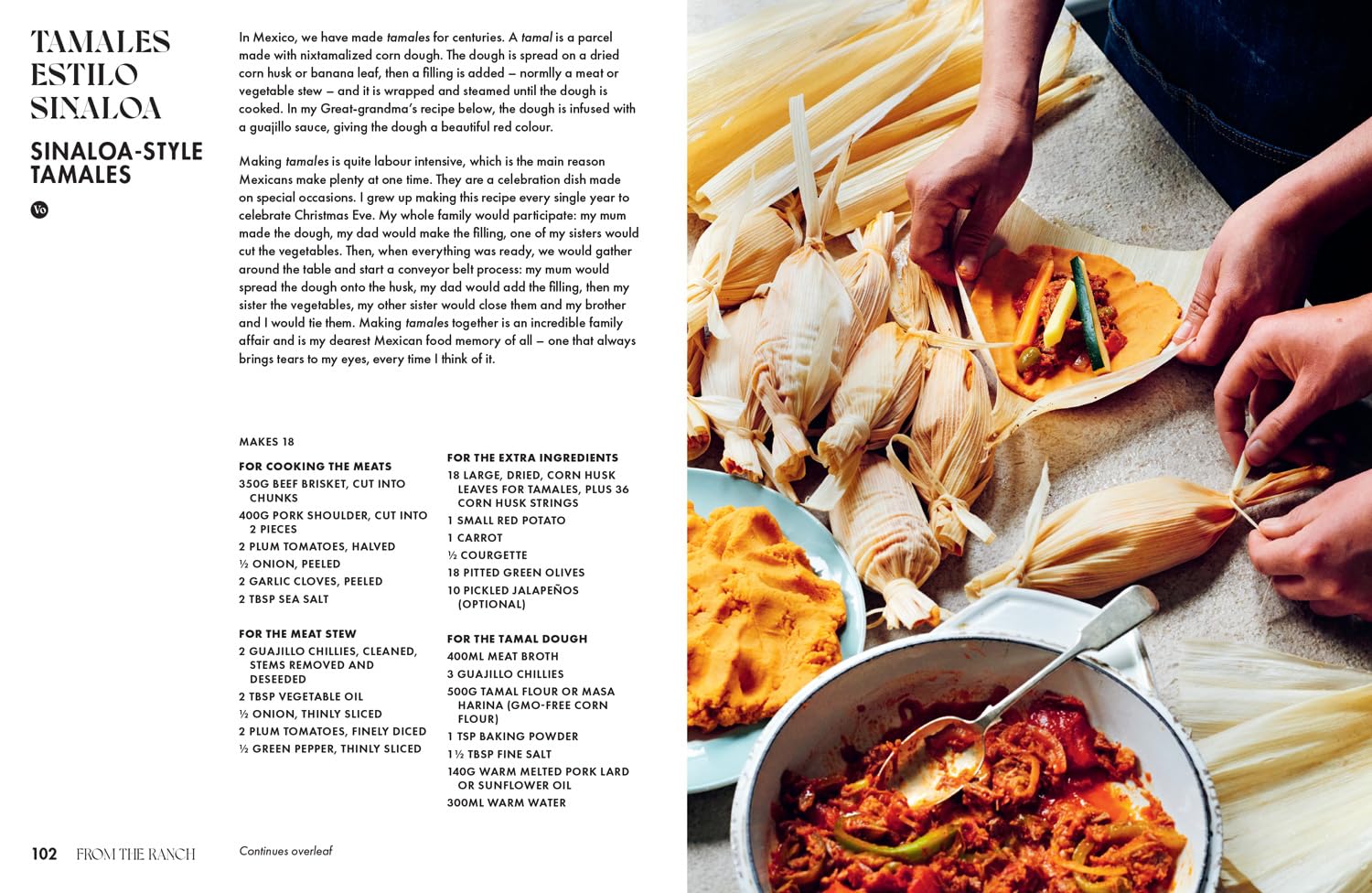 TAMALES ESTILO SINALOA

SINALOA-STYLE TAMALES

Vo

In Mexico, we have made tamales for centuries. A tamal is a parcel made with nixtamalized corn dough. The dough is spread on a dried corn husk or banana leaf, then a filling is added – normlly a meat or vegetable stew – and it is wrapped and steamed until the dough is cooked. In my Great-grandma's recipe below, the dough is infused with a guajillo sauce, giving the dough a beautiful red colour.

Making tamales is quite labour intensive, which is the main reason Mexicans make plenty at one time. They are a celebration dish made on special occasions. I grew up making this recipe every single year to celebrate Christmas Eve. My whole family would participate: my mum made the dough, my dad would make the filling, one of my sisters would cut the vegetables. Then, when everything was ready, we would gather around the table and start a conveyor belt process: my mum would spread the dough onto the husk, my dad would add the filling, then my sister the vegetables, my other sister would close them and my brother and I would tie them. Making tamales together is an incredible family affair and is my dearest Mexican food memory of all – one that always brings tears to my eyes, every time I think of it.

MAKES 18

FOR COOKING THE MEATS
350G BEEF BRISKET, CUT INTO CHUNKS
400G PORK SHOULDER, CUT INTO 2 PIECES
2 PLUM TOMATOES, HALVED
½ ONION, PEELED
2 GARLIC CLOVES, PEELED
2 TBSP SEA SALT

FOR THE MEAT STEW
2 GUAJILLO CHILLIES, CLEANED, STEMS REMOVED AND DESEEDED
2 TBSP VEGETABLE OIL
½ ONION, THINLY SLICED
2 PLUM TOMATOES, FINELY DICED
½ GREEN PEPPER, THINLY SLICED

FOR THE EXTRA INGREDIENTS
18 LARGE, DRIED, CORN HUSK LEAVES FOR TAMALES, PLUS 36 CORN HUSK STRINGS
1 SMALL RED POTATO
1 CARROT
½ COURGETTE
18 PITTED GREEN OLIVES
10 PICKLED JALAPEÑOS (OPTIONAL)

FOR THE TAMAL DOUGH
400ML MEAT BROTH
3 GUAJILLO CHILLIES
500G TAMAL FLOUR OR MASA HARINA (GMO-FREE CORN FLOUR)
1 TSP BAKING POWDER
1½ TBSP FINE SALT
140G WARM MELTED PORK LARD OR SUNFLOWER OIL
300ML WARM WATER

102 FROM THE RANCH

Continues overleaf